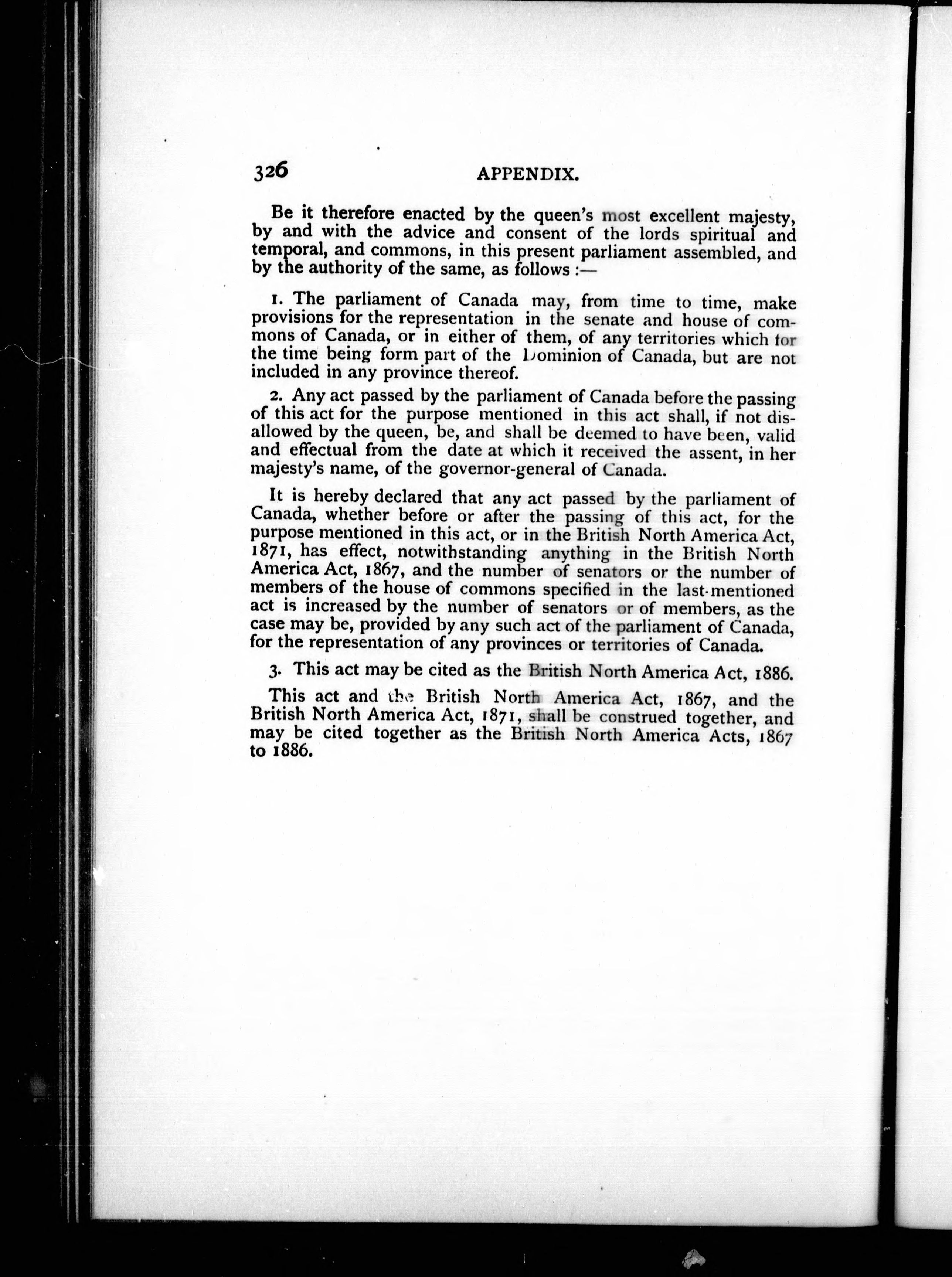 326 APPENDIX.

Be it therefore enacted by the queen's most excellent majesty, by and with the advice and consent of the lords spiritual and temporal, and commons, in this present parliament assembled, and by the authority of the same, as follows :—

1. The parliament of Canada may, from time to time, make provisions for the representation in the senate and house of commons of Canada, or in either of them, of any territories which for the time being form part of the Dominion of Canada, but are not included in any province thereof.

2. Any act passed by the parliament of Canada before the passing of this act for the purpose mentioned in this act shall, if not disallowed by the queen, be, and shall be deemed to have been, valid and effectual from the date at which it received the assent, in her majesty's name, of the governor-general of Canada.

It is hereby declared that any act passed by the parliament of Canada, whether before or after the passing of this act, for the purpose mentioned in this act, or in the British North America Act, 1871, has effect, notwithstanding anything in the British North America Act, 1867, and the number of senators or the number of members of the house of commons specified in the last-mentioned act is increased by the number of senators or of members, as the case may be, provided by any such act of the parliament of Canada, for the representation of any provinces or territories of Canada.

3. This act may be cited as the British North America Act, 1886.

This act and the British North America Act, 1867, and the British North America Act, 1871, shall be construed together, and may be cited together as the British North America Acts, 1867 to 1886.